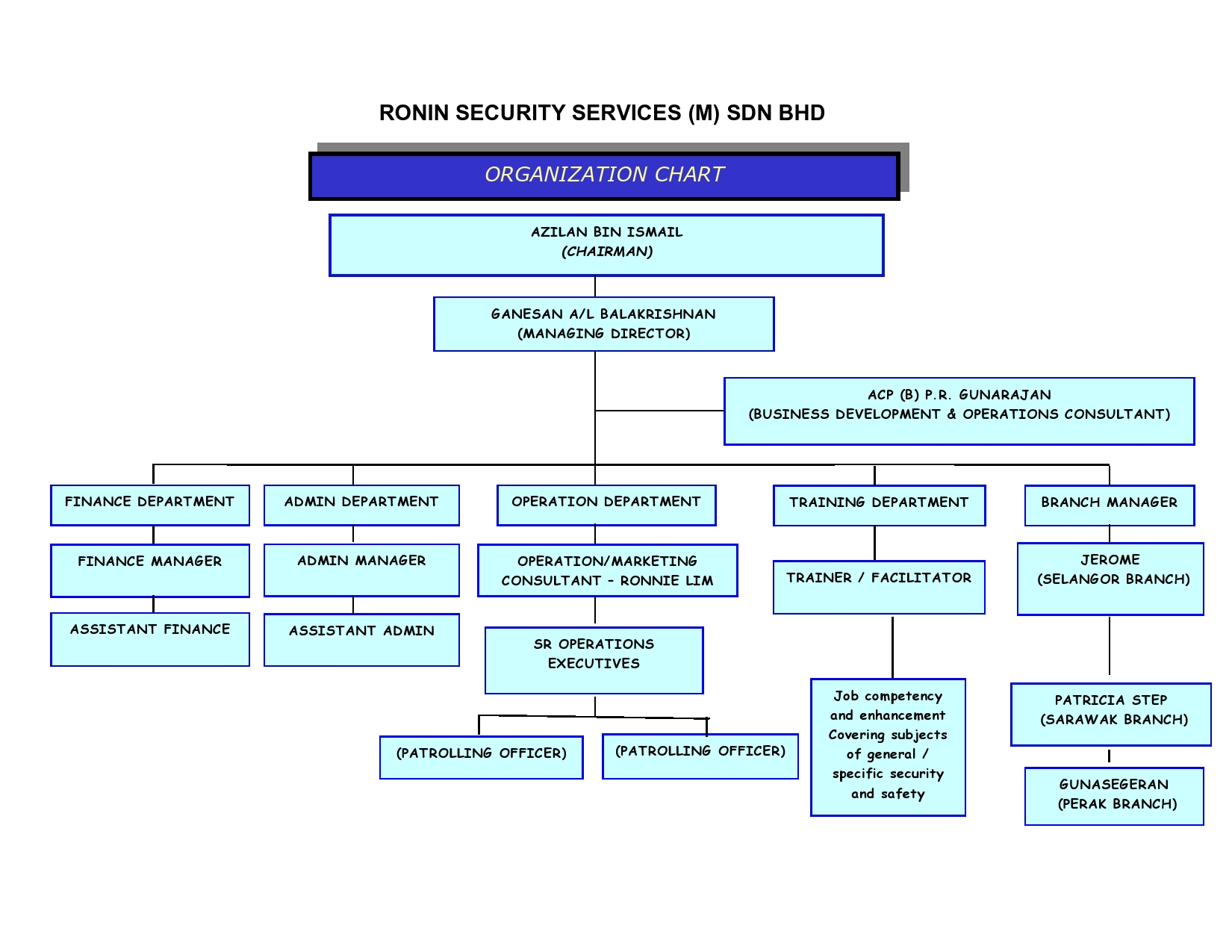 RONIN SECURITY SERVICES (M) SDN BHD

ORGANIZATION CHART

AZILAN BIN ISMAIL
(CHAIRMAN)

GANESAN A/L BALAKRISHNAN
(MANAGING DIRECTOR)

ACP (B) P.R. GUNARAJAN
(BUSINESS DEVELOPMENT & OPERATIONS CONSULTANT)

FINANCE DEPARTMENT

FINANCE MANAGER

ASSISTANT FINANCE

ADMIN DEPARTMENT

ADMIN MANAGER

ASSISTANT ADMIN

OPERATION DEPARTMENT

OPERATION/MARKETING CONSULTANT - RONNIE LIM

SR OPERATIONS EXECUTIVES

(PATROLLING OFFICER)

(PATROLLING OFFICER)

TRAINING DEPARTMENT

TRAINER / FACILITATOR

Job competency and enhancement Covering subjects of general / specific security and safety

BRANCH MANAGER

JEROME
(SELANGOR BRANCH)

PATRICIA STEP
(SARAWAK BRANCH)

GUNASEGERAN
(PERAK BRANCH)